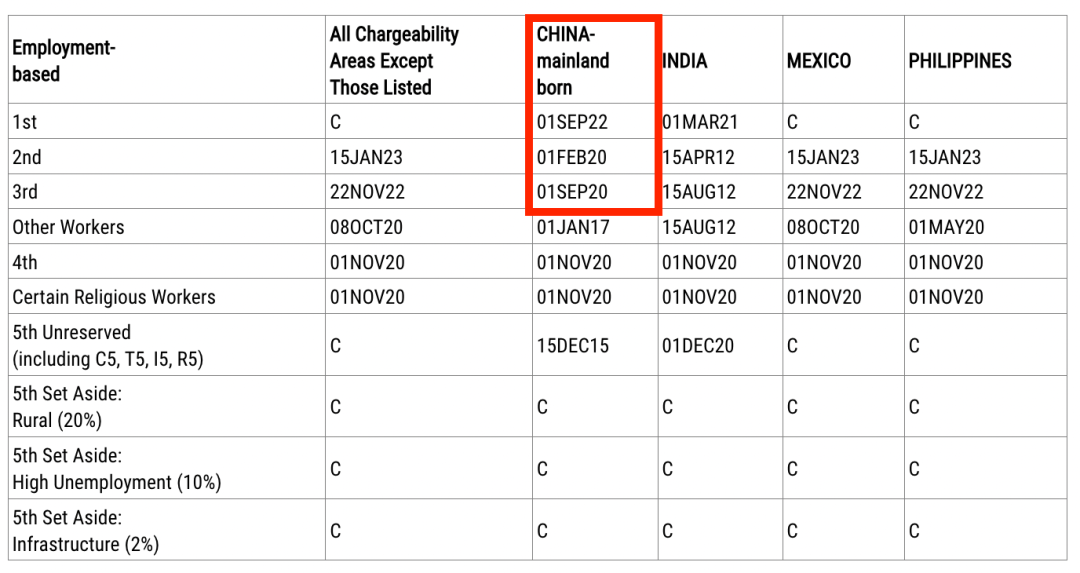 | Employment-based | All Chargeability Areas Except Those Listed | CHINA-mainland born | INDIA | MEXICO | PHILIPPINES |
|---|---|---|---|---|---|
| 1st | C | 01SEP22 | 01MAR21 | C | C |
| 2nd | 15JAN23 | 01FEB20 | 15APR12 | 15JAN23 | 15JAN23 |
| 3rd | 22NOV22 | 01SEP20 | 15AUG12 | 22NOV22 | 22NOV22 |
| Other Workers | 08OCT20 | 01JAN17 | 15AUG12 | 08OCT20 | 01MAY20 |
| 4th | 01NOV20 | 01NOV20 | 01NOV20 | 01NOV20 | 01NOV20 |
| Certain Religious Workers | 01NOV20 | 01NOV20 | 01NOV20 | 01NOV20 | 01NOV20 |
| 5th Unreserved (including C5, T5, I5, R5) | C | 15DEC15 | 01DEC20 | C | C |
| 5th Set Aside: Rural (20%) | C | C | C | C | C |
| 5th Set Aside: High Unemployment (10%) | C | C | C | C | C |
| 5th Set Aside: Infrastructure (2%) | C | C | C | C | C |